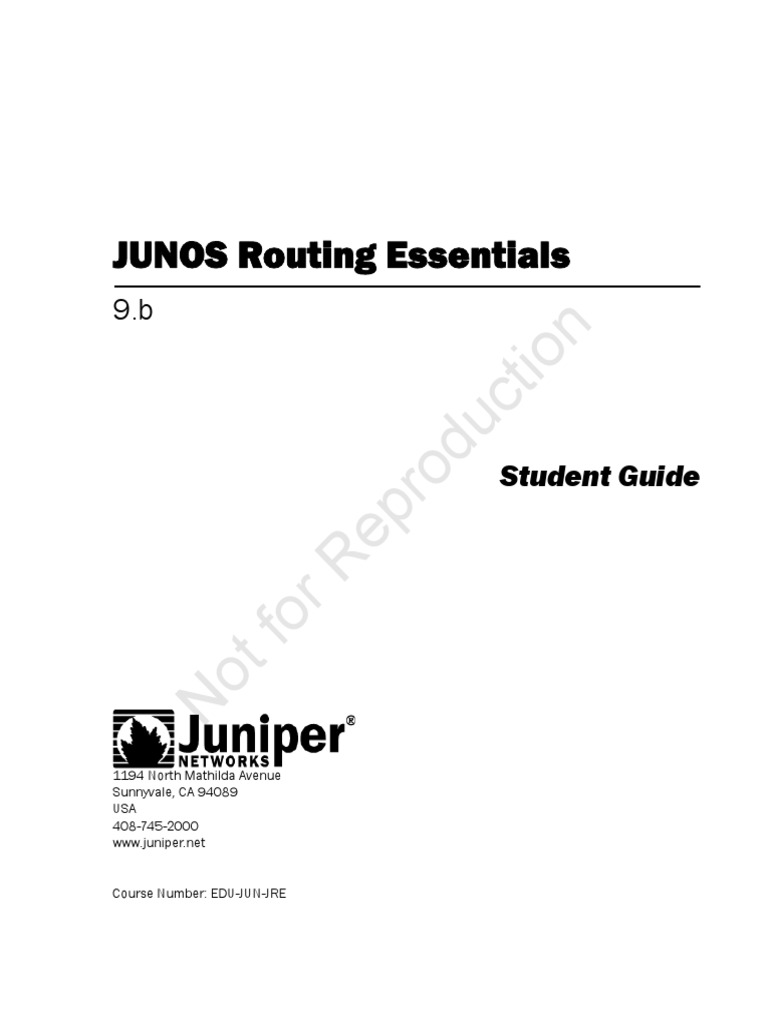 JUNOS Routing Essentials

9.b

Not for Reproduction

Student Guide

Juniper®
NETWORKS

1194 North Mathilda Avenue
Sunnyvale, CA 94089
USA
408-745-2000
www.juniper.net

Course Number: EDU-JUN-JRE